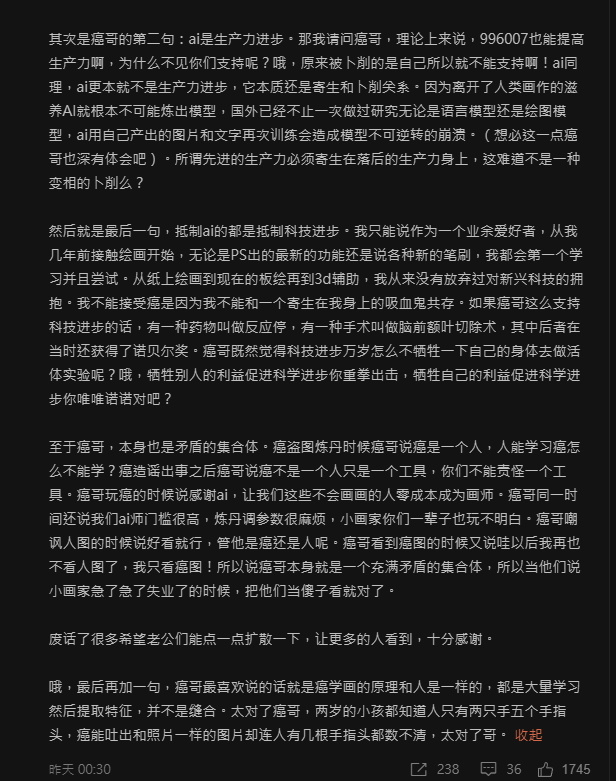 其次是癌哥的第二句：ai是生产力进步。那我请问癌哥，理论上来说，996007也能提高生产力啊，为什么不见你们支持呢？哦，原来被卜削的是自己所以就不能支持啊！ai同理，ai更本就不是生产力进步，它本质还是寄生和卜削关系。因为离开了人类画作的滋养AI就根本不可能炼出模型，国外已经不止一次做过研究无论是语言模型还是绘图模型，ai用自己产出的图片和文字再次训练会造成模型不可逆转的崩溃。（想必这一点癌哥也深有体会吧）。所谓先进的生产力必须寄生在落后的生产力身上，这难道不是一种变相的卜削么？

然后就是最后一句，抵制ai的都是抵制科技进步。我只能说作为一个业余爱好者，从我几年前接触绘画开始，无论是PS出的最新的功能还是说各种新的笔刷，我都会第一个学习并且尝试。从纸上绘画到现在的板绘再到3d辅助，我从来没有放弃过对新兴科技的拥抱。我不能接受癌是因为我不能和一个寄生在我身上的吸血鬼共存。如果癌哥这么支持科技进步的话，有一种药物叫做反应停，有一种手术叫做脑前额叶切除术，其中后者在当时还获得了诺贝尔奖。癌哥既然觉得科技进步万岁怎么不牺牲一下自己的身体去做活体实验呢？哦，牺牲别人的利益促进科学进步你重拳出击，牺牲自己的利益促进科学进步你唯唯诺诺对吧？

至于癌哥，本身也是矛盾的集合体。癌盗图炼丹时候癌哥说癌是一个人，人能学习癌怎么不能学？癌造谣出事之后癌哥说癌不是一个人只是一个工具，你们不能责怪一个工具。癌哥玩癌的时候说感谢ai，让我们这些不会画画的人零成本成为画师。癌哥同一时间还说我们ai师门槛很高，炼丹调参数很麻烦，小画家你们一辈子也玩不明白。癌哥嘲讽人图的时候说好看就行，管他是癌还是人呢。癌哥看到癌图的时候又说哇以后我再也不看人图了，我只看癌图！所以说癌哥本身就是一个充满矛盾的集合体，所以当他们说小画家急了急了失业了的时候，把他们当傻子看就对了。

废话了很多希望老公们能点一点扩散一下，让更多的人看到，十分感谢。

哦，最后再加一句，癌哥最喜欢说的话就是癌学画的原理和人是一样的，都是大量学习然后提取特征，并不是缝合。太对了癌哥，两岁的小孩都知道人只有两只手五个手指头，癌能吐出和照片一样的图片却连人有几根手指头都数不清，太对了哥。 收起

昨天 00:30 238 36 1745